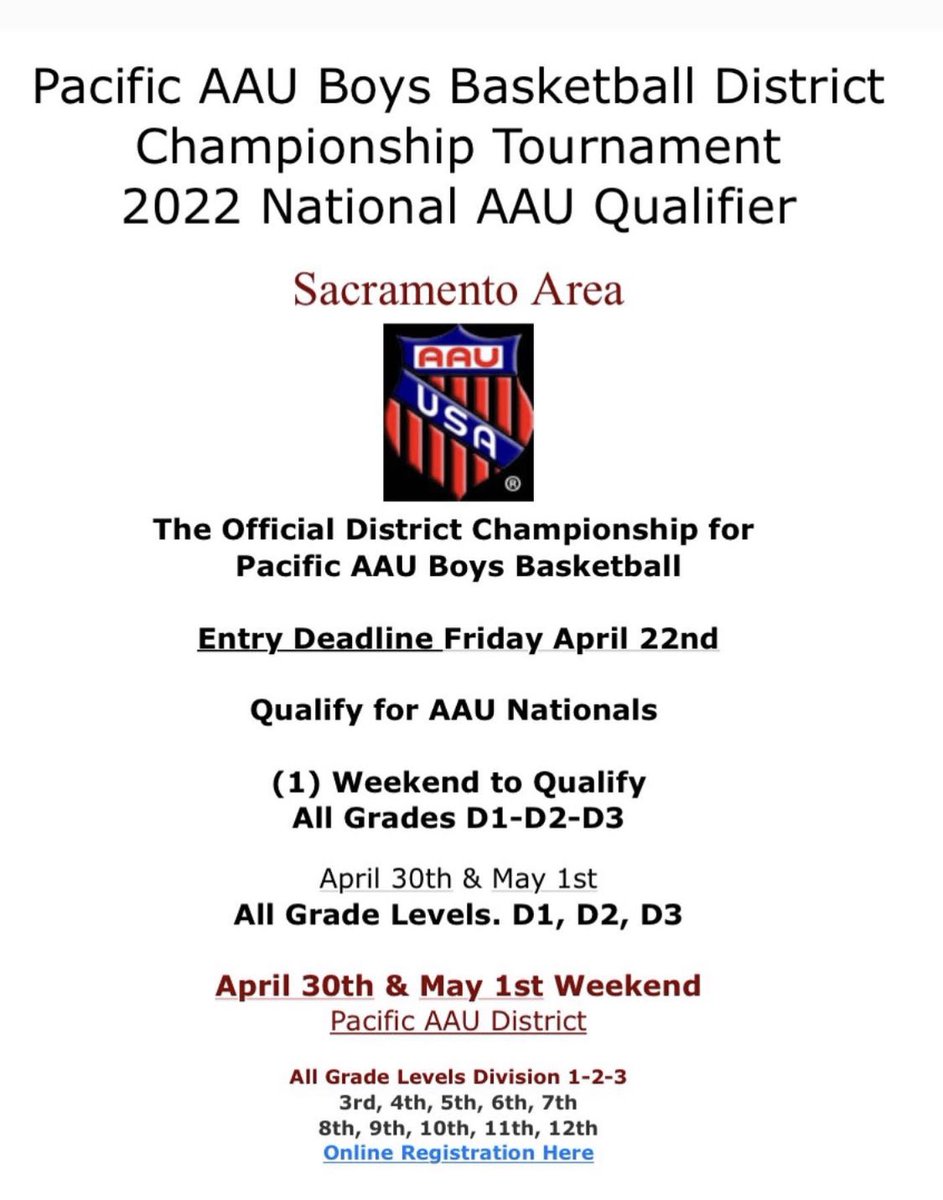 Pacific AAU Boys Basketball District Championship Tournament 2022 National AAU Qualifier

Sacramento Area

AAU
USA
®

The Official District Championship for Pacific AAU Boys Basketball

Entry Deadline Friday April 22nd

Qualify for AAU Nationals

(1) Weekend to Qualify
All Grades D1-D2-D3

April 30th & May 1st
All Grade Levels. D1, D2, D3

April 30th & May 1st Weekend
Pacific AAU District

All Grade Levels Division 1-2-3
3rd, 4th, 5th, 6th, 7th
8th, 9th, 10th, 11th, 12th
Online Registration Here